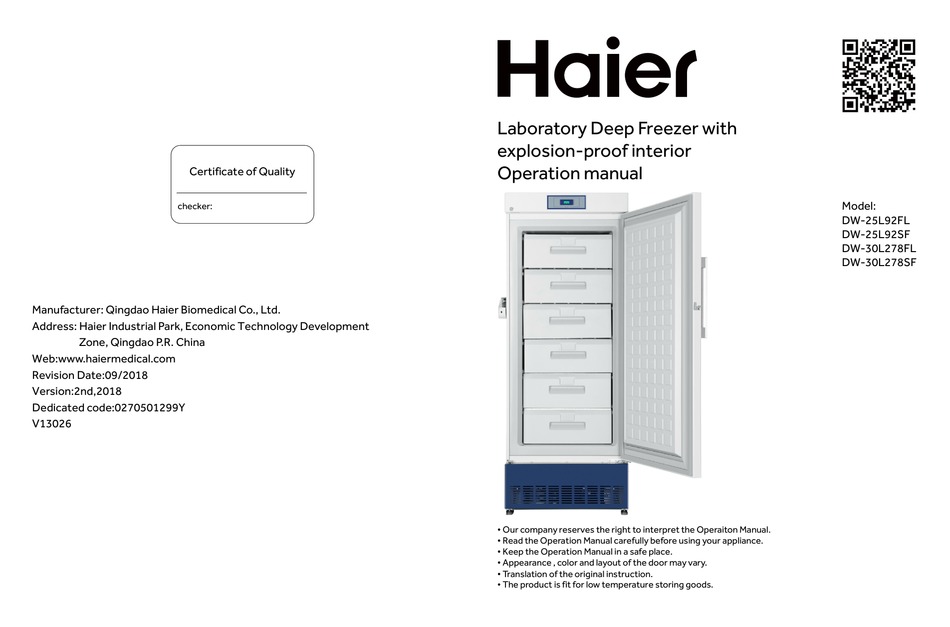 Certificate of Quality

checker:

Manufacturer: Qingdao Haier Biomedical Co., Ltd.
Address: Haier Industrial Park, Economic Technology Development Zone, Qingdao P.R. China
Web:www.haiermedical.com
Revision Date:09/2018
Version:2nd,2018
Dedicated code:0270501299Y
V13026

Haier

Laboratory Deep Freezer with explosion-proof interior
Operation manual

Model:
DW-25L92FL
DW-25L92SF
DW-30L278FL
DW-30L278SF

• Our company reserves the right to interpret the Operaiton Manual.
• Read the Operation Manual carefully before using your appliance.
• Keep the Operation Manual in a safe place.
• Appearance , color and layout of the door may vary.
• Translation of the original instruction.
• The product is fit for low temperature storing goods.